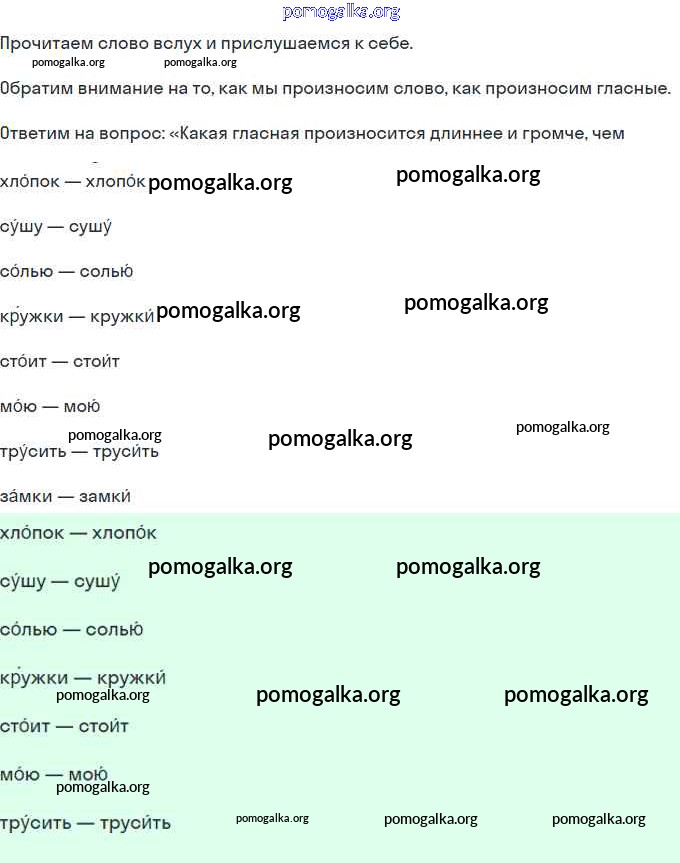 pomogalka.org

Прочитаем слово вслух и прислушаемся к себе.

pomogalka.org pomogalka.org

Обратим внимание на то, как мы произносим слово, как произносим гласные.

Ответим на вопрос: «Какая гласная произносится длиннее и громче, чем

хло́пок — хлопо́к pomogalka.org pomogalka.org

су́шу — сушу́

со́лью — солью́

кру́жки — кружки́ pomogalka.org pomogalka.org

сто́ит — стои́т

мо́ю — мою́

pomogalka.org pomogalka.org pomogalka.org

тру́сить — труси́ть

за́мки — замки́

хло́пок — хлопо́к

pomogalka.org pomogalka.org

су́шу — сушу́

со́лью — солью́

кру́жки — кружки́

pomogalka.org pomogalka.org pomogalka.org

сто́ит — стои́т

мо́ю — мою́

pomogalka.org

тру́сить — труси́ть pomogalka.org pomogalka.org pomogalka.org